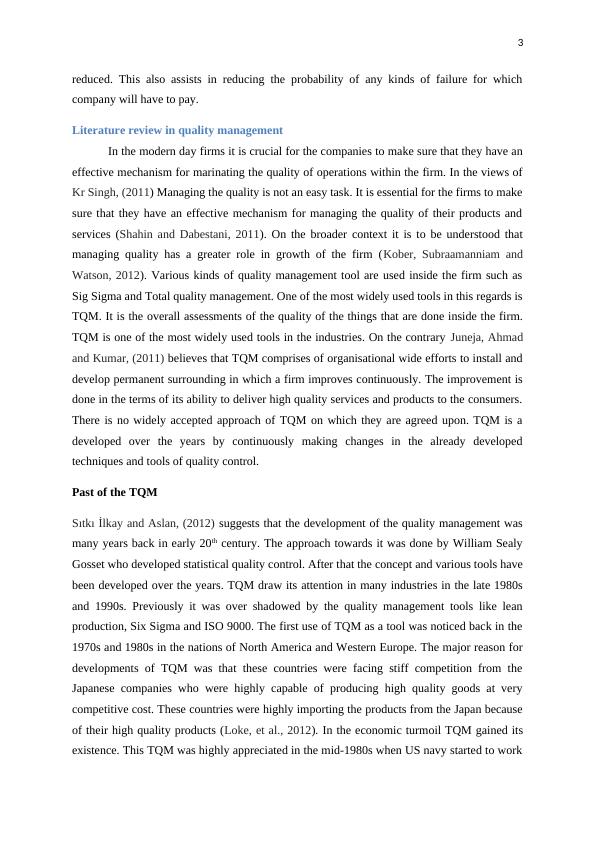 3

reduced. This also assists in reducing the probability of any kinds of failure for which company will have to pay.

Literature review in quality management

In the modern day firms it is crucial for the companies to make sure that they have an effective mechanism for marinating the quality of operations within the firm. In the views of Kr Singh, (2011) Managing the quality is not an easy task. It is essential for the firms to make sure that they have an effective mechanism for managing the quality of their products and services (Shahin and Dabestani, 2011). On the broader context it is to be understood that managing quality has a greater role in growth of the firm (Kober, Subraamanniam and Watson, 2012). Various kinds of quality management tool are used inside the firm such as Sig Sigma and Total quality management. One of the most widely used tools in this regards is TQM. It is the overall assessments of the quality of the things that are done inside the firm. TQM is one of the most widely used tools in the industries. On the contrary Juneja, Ahmad and Kumar, (2011) believes that TQM comprises of organisational wide efforts to install and develop permanent surrounding in which a firm improves continuously. The improvement is done in the terms of its ability to deliver high quality services and products to the consumers. There is no widely accepted approach of TQM on which they are agreed upon. TQM is a developed over the years by continuously making changes in the already developed techniques and tools of quality control.

Past of the TQM

Sıtkı İlkay and Aslan, (2012) suggests that the development of the quality management was many years back in early 20$^{th}$ century. The approach towards it was done by William Sealy Gosset who developed statistical quality control. After that the concept and various tools have been developed over the years. TQM draw its attention in many industries in the late 1980s and 1990s. Previously it was over shadowed by the quality management tools like lean production, Six Sigma and ISO 9000. The first use of TQM as a tool was noticed back in the 1970s and 1980s in the nations of North America and Western Europe. The major reason for developments of TQM was that these countries were facing stiff competition from the Japanese companies who were highly capable of producing high quality goods at very competitive cost. These countries were highly importing the products from the Japan because of their high quality products (Loke, et al., 2012). In the economic turmoil TQM gained its existence. This TQM was highly appreciated in the mid-1980s when US navy started to work